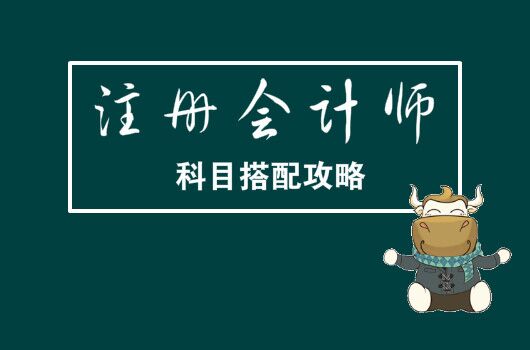 注册会计师

科目搭配攻略